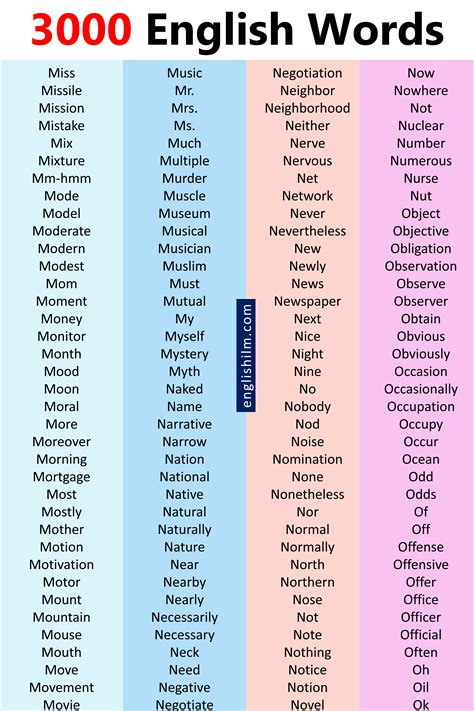 3000 English Words

Miss
Missile
Mission
Mistake
Mix
Mixture
Mm-hmm
Mode
Model
Moderate
Modern
Modest
Mom
Moment
Money
Monitor
Month
Mood
Moon
Moral
More
Moreover
Morning
Mortgage
Most
Mostly
Mother
Motion
Motivation
Motor
Mount
Mountain
Mouse
Mouth
Move
Movement
Movie

Music
Mr.
Mrs.
Ms.
Much
Multiple
Murder
Muscle
Museum
Musical
Musician
Muslim
Must
Mutual
My
Myself
Mystery
Myth
Naked
Name
Narrative
Narrow
Nation
National
Native
Natural
Naturally
Nature
Near
Nearby
Nearly
Necessarily
Necessary
Neck
Need
Negative
Negotiate

englishilm.com

Negotiation
Neighbor
Neighborhood
Neither
Nerve
Nervous
Net
Network
Never
Nevertheless
New
Newly
News
Newspaper
Next
Nice
Night
Nine
No
Nobody
Nod
Noise
Nomination
None
Nonetheless
Nor
Normal
Normally
North
Northern
Nose
Not
Note
Nothing
Notice
Notion
Novel

Now
Nowhere
Not
Nuclear
Number
Numerous
Nurse
Nut
Object
Objective
Obligation
Observation
Observe
Observer
Obtain
Obvious
Obviously
Occasion
Occasionally
Occupation
Occupy
Occur
Ocean
Odd
Odds
Of
Off
Offense
Offensive
Offer
Office
Officer
Official
Often
Oh
Oil
Ok